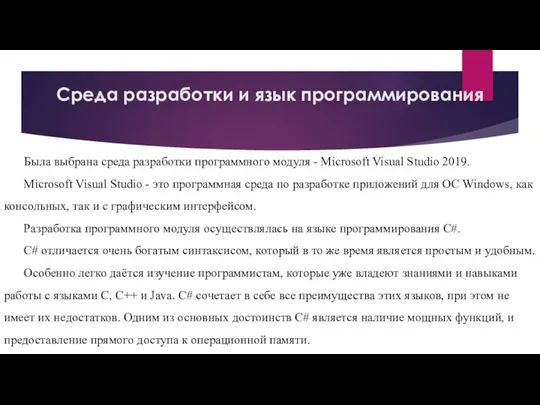 Среда разработки и язык программирования

Была выбрана среда разработки программного модуля - Microsoft Visual Studio 2019.

Microsoft Visual Studio - это программная среда по разработке приложений для ОС Windows, как консольных, так и с графическим интерфейсом.

Разработка программного модуля осуществлялась на языке программирования C#.

C# отличается очень богатым синтаксисом, который в то же время является простым и удобным.

Особенно легко даётся изучение программистам, которые уже владеют знаниями и навыками работы с языками C, C++ и Java. C# сочетает в себе все преимущества этих языков, при этом не имеет их недостатков. Одним из основных достоинств C# является наличие мощных функций, и предоставление прямого доступа к операционной памяти.